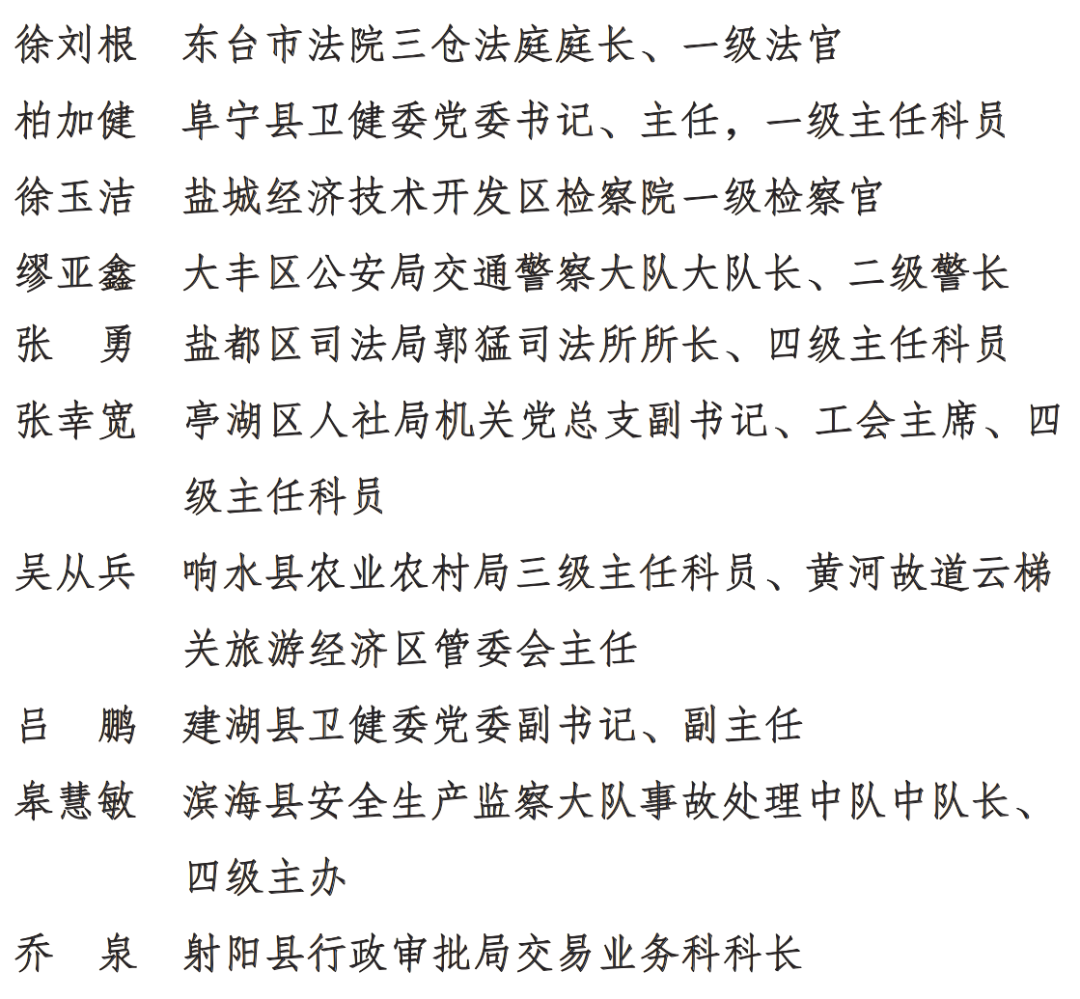 徐刘根　东台市法院三仓法庭庭长、一级法官

柏加健　阜宁县卫健委党委书记、主任，一级主任科员

徐玉洁　盐城经济技术开发区检察院一级检察官

缪亚鑫　大丰区公安局交通警察大队大队长、二级警长

张　勇　盐都区司法局郭猛司法所所长、四级主任科员

张幸宽　亭湖区人社局机关党总支副书记、工会主席、四级主任科员

吴从兵　响水县农业农村局三级主任科员、黄河故道云梯关旅游经济区管委会主任

吕　鹏　建湖县卫健委党委副书记、副主任

皋慧敏　滨海县安全生产监察大队事故处理中队中队长、四级主办

乔　泉　射阳县行政审批局交易业务科科长